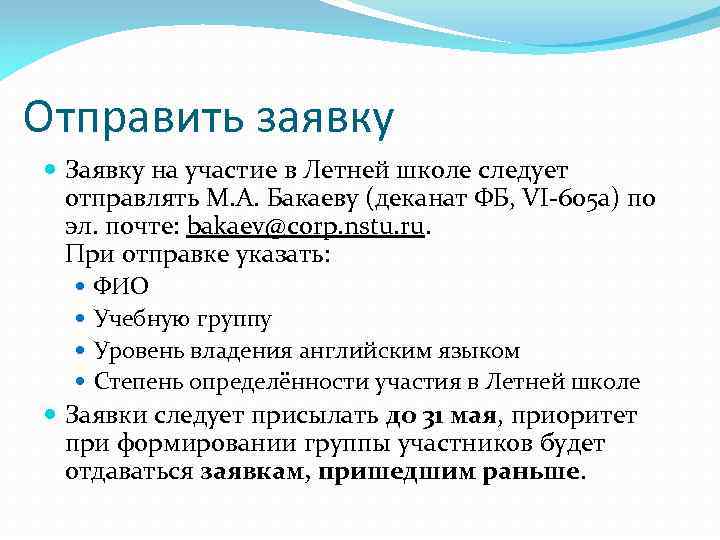 Отправить заявку

Заявку на участие в Летней школе следует отправлять М.А. Бакаеву (деканат ФБ, VI-605а) по эл. почте: bakaev@corp.nstu.ru.
При отправке указать:

ФИО

Учебную группу

Уровень владения английским языком

Степень определённости участия в Летней школе

Заявки следует присылать до 31 мая, приоритет при формировании группы участников будет отдаваться заявкам, пришедшим раньше.